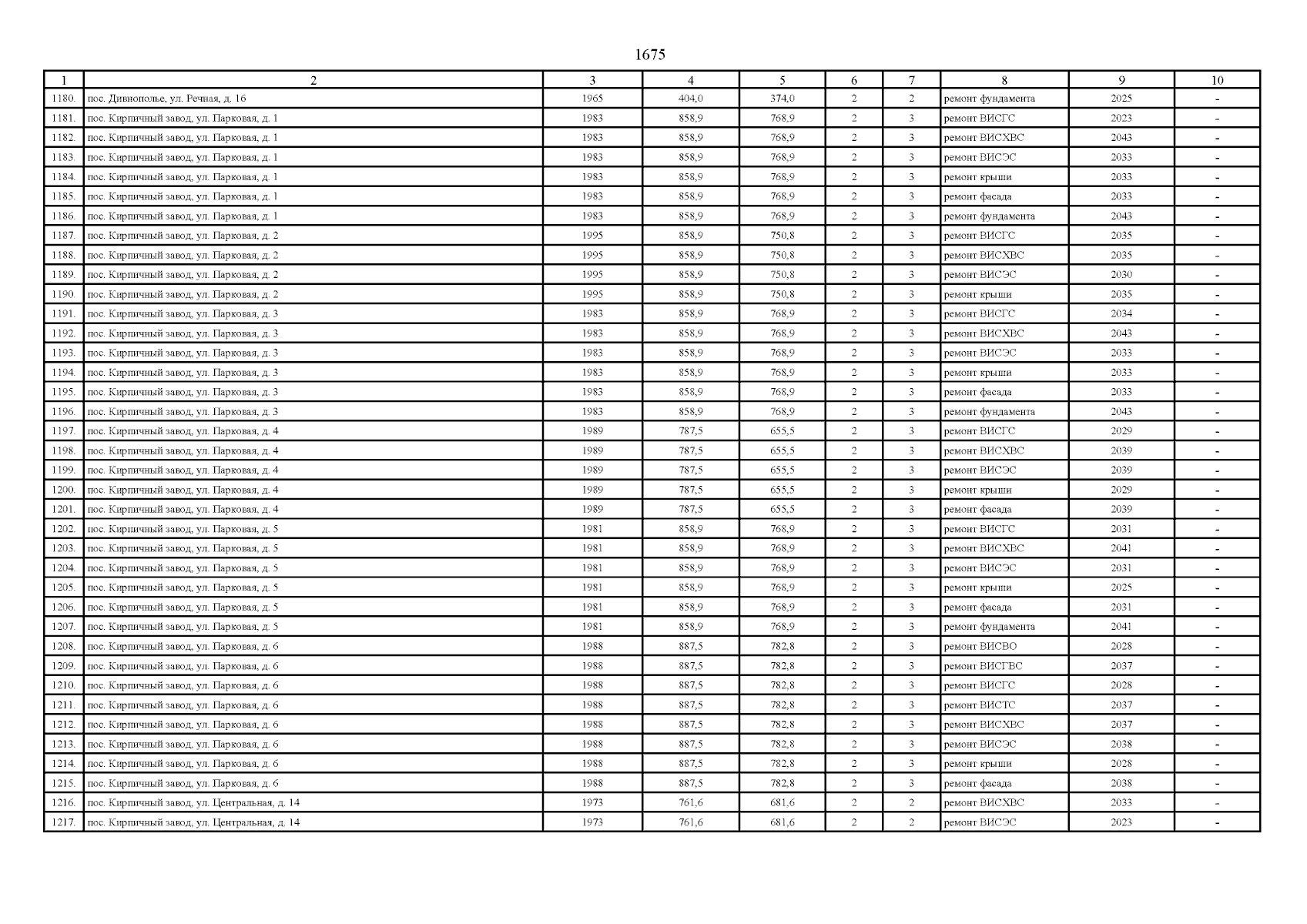 1675

| 1 | 2 | 3 | 4 | 5 | 6 | 7 | 8 | 9 | 10 |
|---|---|---|---|---|---|---|---|---|---|
| 1180. | пос. Дивнополье, ул. Речная, д. 16 | 1965 | 404,0 | 374,0 | 2 | 2 | ремонт фундамента | 2025 | - |
| 1181. | пос. Кирпичный завод, ул. Парковая, д. 1 | 1983 | 858,9 | 768,9 | 2 | 3 | ремонт ВИСГС | 2023 | - |
| 1182. | пос. Кирпичный завод, ул. Парковая, д. 1 | 1983 | 858,9 | 768,9 | 2 | 3 | ремонт ВИСХВС | 2043 | - |
| 1183. | пос. Кирпичный завод, ул. Парковая, д. 1 | 1983 | 858,9 | 768,9 | 2 | 3 | ремонт ВИСЭС | 2033 | - |
| 1184. | пос. Кирпичный завод, ул. Парковая, д. 1 | 1983 | 858,9 | 768,9 | 2 | 3 | ремонт крыши | 2033 | - |
| 1185. | пос. Кирпичный завод, ул. Парковая, д. 1 | 1983 | 858,9 | 768,9 | 2 | 3 | ремонт фасада | 2033 | - |
| 1186. | пос. Кирпичный завод, ул. Парковая, д. 1 | 1983 | 858,9 | 768,9 | 2 | 3 | ремонт фундамента | 2043 | - |
| 1187. | пос. Кирпичный завод, ул. Парковая, д. 2 | 1995 | 858,9 | 750,8 | 2 | 3 | ремонт ВИСГС | 2035 | - |
| 1188. | пос. Кирпичный завод, ул. Парковая, д. 2 | 1995 | 858,9 | 750,8 | 2 | 3 | ремонт ВИСХВС | 2035 | - |
| 1189. | пос. Кирпичный завод, ул. Парковая, д. 2 | 1995 | 858,9 | 750,8 | 2 | 3 | ремонт ВИСЭС | 2030 | - |
| 1190. | пос. Кирпичный завод, ул. Парковая, д. 2 | 1995 | 858,9 | 750,8 | 2 | 3 | ремонт крыши | 2035 | - |
| 1191. | пос. Кирпичный завод, ул. Парковая, д. 3 | 1983 | 858,9 | 768,9 | 2 | 3 | ремонт ВИСГС | 2034 | - |
| 1192. | пос. Кирпичный завод, ул. Парковая, д. 3 | 1983 | 858,9 | 768,9 | 2 | 3 | ремонт ВИСХВС | 2043 | - |
| 1193. | пос. Кирпичный завод, ул. Парковая, д. 3 | 1983 | 858,9 | 768,9 | 2 | 3 | ремонт ВИСЭС | 2033 | - |
| 1194. | пос. Кирпичный завод, ул. Парковая, д. 3 | 1983 | 858,9 | 768,9 | 2 | 3 | ремонт крыши | 2033 | - |
| 1195. | пос. Кирпичный завод, ул. Парковая, д. 3 | 1983 | 858,9 | 768,9 | 2 | 3 | ремонт фасада | 2033 | - |
| 1196. | пос. Кирпичный завод, ул. Парковая, д. 3 | 1983 | 858,9 | 768,9 | 2 | 3 | ремонт фундамента | 2043 | - |
| 1197. | пос. Кирпичный завод, ул. Парковая, д. 4 | 1989 | 787,5 | 655,5 | 2 | 3 | ремонт ВИСГС | 2029 | - |
| 1198. | пос. Кирпичный завод, ул. Парковая, д. 4 | 1989 | 787,5 | 655,5 | 2 | 3 | ремонт ВИСХВС | 2039 | - |
| 1199. | пос. Кирпичный завод, ул. Парковая, д. 4 | 1989 | 787,5 | 655,5 | 2 | 3 | ремонт ВИСЭС | 2039 | - |
| 1200. | пос. Кирпичный завод, ул. Парковая, д. 4 | 1989 | 787,5 | 655,5 | 2 | 3 | ремонт крыши | 2029 | - |
| 1201. | пос. Кирпичный завод, ул. Парковая, д. 4 | 1989 | 787,5 | 655,5 | 2 | 3 | ремонт фасада | 2039 | - |
| 1202. | пос. Кирпичный завод, ул. Парковая, д. 5 | 1981 | 858,9 | 768,9 | 2 | 3 | ремонт ВИСГС | 2031 | - |
| 1203. | пос. Кирпичный завод, ул. Парковая, д. 5 | 1981 | 858,9 | 768,9 | 2 | 3 | ремонт ВИСХВС | 2041 | - |
| 1204. | пос. Кирпичный завод, ул. Парковая, д. 5 | 1981 | 858,9 | 768,9 | 2 | 3 | ремонт ВИСЭС | 2031 | - |
| 1205. | пос. Кирпичный завод, ул. Парковая, д. 5 | 1981 | 858,9 | 768,9 | 2 | 3 | ремонт крыши | 2025 | - |
| 1206. | пос. Кирпичный завод, ул. Парковая, д. 5 | 1981 | 858,9 | 768,9 | 2 | 3 | ремонт фасада | 2031 | - |
| 1207. | пос. Кирпичный завод, ул. Парковая, д. 5 | 1981 | 858,9 | 768,9 | 2 | 3 | ремонт фундамента | 2041 | - |
| 1208. | пос. Кирпичный завод, ул. Парковая, д. 6 | 1988 | 887,5 | 782,8 | 2 | 3 | ремонт ВИСВО | 2028 | - |
| 1209. | пос. Кирпичный завод, ул. Парковая, д. 6 | 1988 | 887,5 | 782,8 | 2 | 3 | ремонт ВИСГВС | 2037 | - |
| 1210. | пос. Кирпичный завод, ул. Парковая, д. 6 | 1988 | 887,5 | 782,8 | 2 | 3 | ремонт ВИСГС | 2028 | - |
| 1211. | пос. Кирпичный завод, ул. Парковая, д. 6 | 1988 | 887,5 | 782,8 | 2 | 3 | ремонт ВИСТС | 2037 | - |
| 1212. | пос. Кирпичный завод, ул. Парковая, д. 6 | 1988 | 887,5 | 782,8 | 2 | 3 | ремонт ВИСХВС | 2037 | - |
| 1213. | пос. Кирпичный завод, ул. Парковая, д. 6 | 1988 | 887,5 | 782,8 | 2 | 3 | ремонт ВИСЭС | 2038 | - |
| 1214. | пос. Кирпичный завод, ул. Парковая, д. 6 | 1988 | 887,5 | 782,8 | 2 | 3 | ремонт крыши | 2028 | - |
| 1215. | пос. Кирпичный завод, ул. Парковая, д. 6 | 1988 | 887,5 | 782,8 | 2 | 3 | ремонт фасада | 2038 | - |
| 1216. | пос. Кирпичный завод, ул. Центральная, д. 14 | 1973 | 761,6 | 681,6 | 2 | 2 | ремонт ВИСХВС | 2033 | - |
| 1217. | пос. Кирпичный завод, ул. Центральная, д. 14 | 1973 | 761,6 | 681,6 | 2 | 2 | ремонт ВИСЭС | 2023 | - |